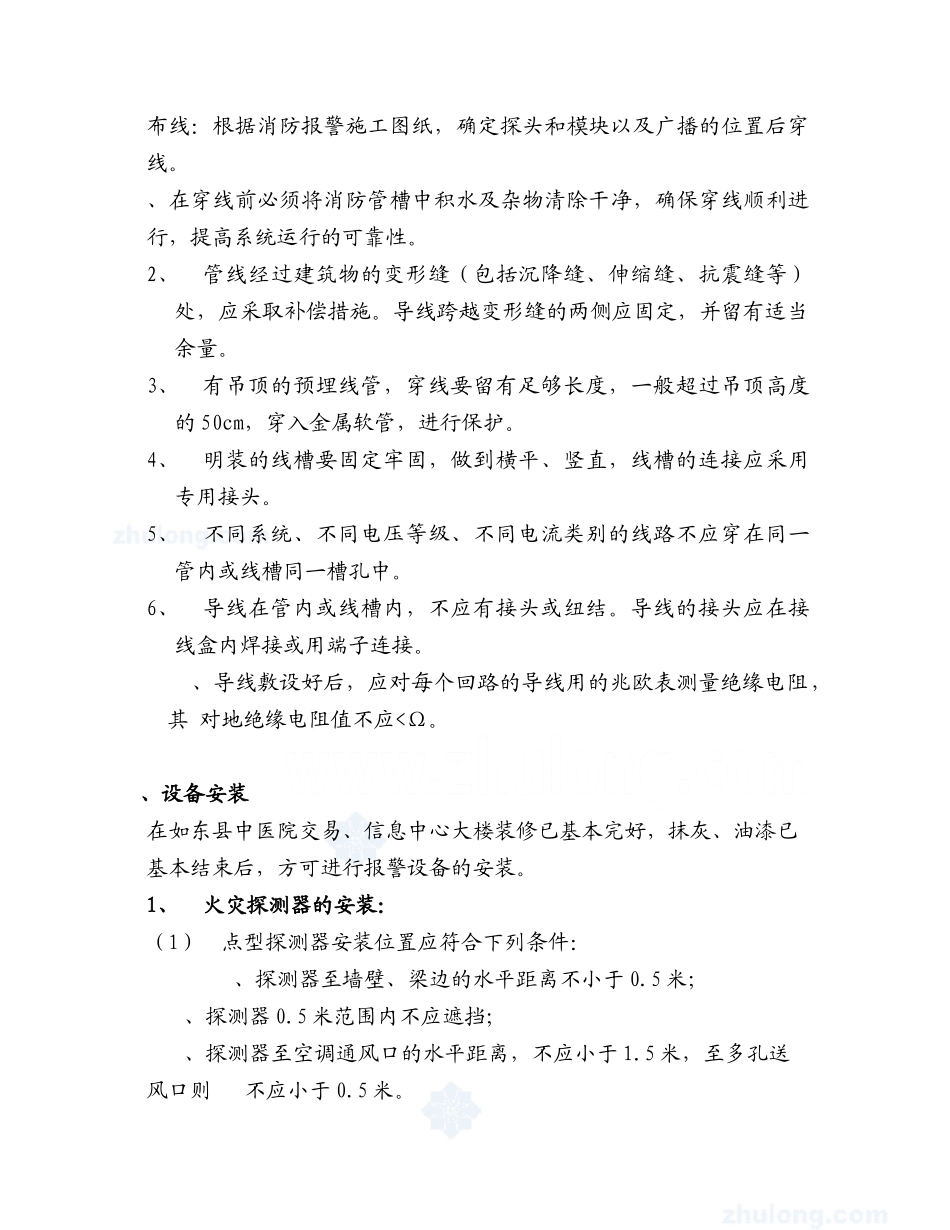 布线：根据消防报警施工图纸，确定探头和模块以及广播的位置后穿线。

、在穿线前必须将消防管槽中积水及杂物清除干净，确保穿线顺利进行，提高系统运行的可靠性。

2、 管线经过建筑物的变形缝（包括沉降缝、伸缩缝、抗震缝等）处，应采取补偿措施。导线跨越变形缝的两侧应固定，并留有适当余量。

3、 有吊顶的预埋线管，穿线要留有足够长度，一般超过吊顶高度的50cm，穿入金属软管，进行保护。

4、 明装的线槽要固定牢固，做到横平、竖直，线槽的连接应采用专用接头。

5、 不同系统、不同电压等级、不同电流类别的线路不应穿在同一管内或线槽同一槽孔中。

6、 导线在管内或线槽内，不应有接头或纽结。导线的接头应在接线盒内焊接或用端子连接。

、导线敷设好后，应对每个回路的导线用的兆欧表测量绝缘电阻，其 对地绝缘电阻值不应<Ω。

、设备安装

在如东县中医院交易、信息中心大楼装修已基本完好，抹灰、油漆已基本结束后，方可进行报警设备的安装。

1、 火灾探测器的安装：

（1） 点型探测器安装位置应符合下列条件：

、探测器至墙壁、梁边的水平距离不小于0.5米；

、探测器0.5米范围内不应遮挡；

、探测器至空调通风口的水平距离，不应小于1.5米，至多孔送风口则 不应小于0.5米。

zhulong.com